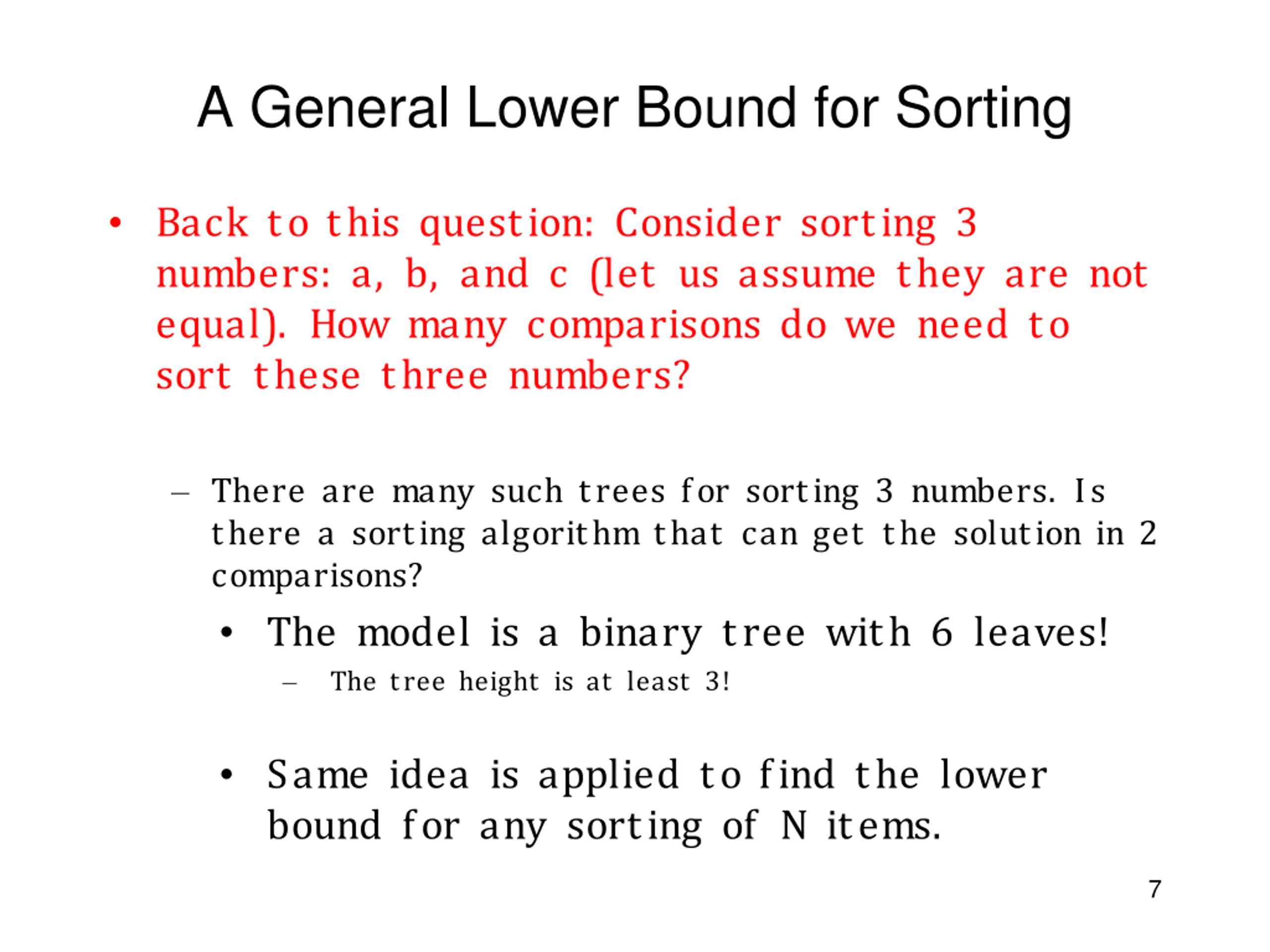 A General Lower Bound for Sorting

• Back to this question: Consider sorting 3 numbers: a, b, and c (let us assume they are not equal). How many comparisons do we need to sort these three numbers?

– There are many such trees for sorting 3 numbers. Is there a sorting algorithm that can get the solution in 2 comparisons?

• The model is a binary tree with 6 leaves!

– The tree height is at least 3!

• Same idea is applied to find the lower bound for any sorting of N items.

7